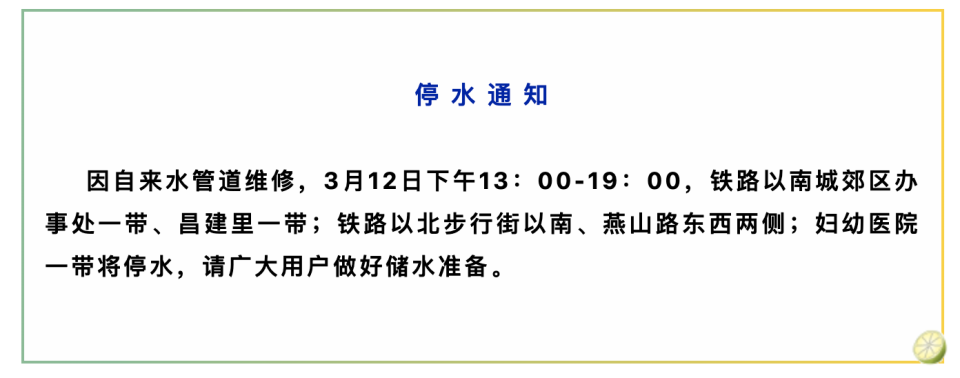 停水通知

因自来水管道维修，3月12日下午13：00-19：00，铁路以南城郊区办事处一带、昌建里一带；铁路以北步行街以南、燕山路东西两侧；妇幼医院一带将停水，请广大用户做好储水准备。